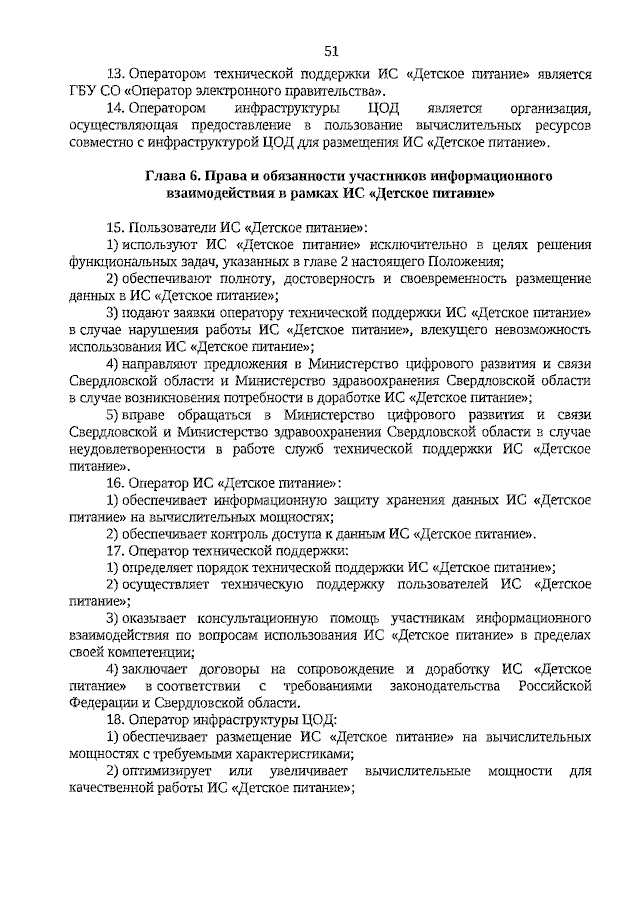 51

13. Оператором технической поддержки ИС «Детское питание» является ГБУ СО «Оператор электронного правительства».

14. Оператором инфраструктуры ЦОД является организация, осуществляющая предоставление в пользование вычислительных ресурсов совместно с инфраструктурой ЦОД для размещения ИС «Детское питание».

Глава 6. Права и обязанности участников информационного взаимодействия в рамках ИС «Детское питание»

15. Пользователи ИС «Детское питание»:

1) используют ИС «Детское питание» исключительно в целях решения функциональных задач, указанных в главе 2 настоящего Положения;

2) обеспечивают полноту, достоверность и своевременность размещение данных в ИС «Детское питание»;

3) подают заявки оператору технической поддержки ИС «Детское питание» в случае нарушения работы ИС «Детское питание», влекущего невозможность использования ИС «Детское питание»;

4) направляют предложения в Министерство цифрового развития и связи Свердловской области и Министерство здравоохранения Свердловской области в случае возникновения потребности в доработке ИС «Детское питание»;

5) вправе обращаться в Министерство цифрового развития и связи Свердловской и Министерство здравоохранения Свердловской области в случае неудовлетворенности в работе служб технической поддержки ИС «Детское питание».

16. Оператор ИС «Детское питание»:

1) обеспечивает информационную защиту хранения данных ИС «Детское питание» на вычислительных мощностях;

2) обеспечивает контроль доступа к данным ИС «Детское питание».

17. Оператор технической поддержки:

1) определяет порядок технической поддержки ИС «Детское питание»;

2) осуществляет техническую поддержку пользователей ИС «Детское питание»;

3) оказывает консультационную помощь участникам информационного взаимодействия по вопросам использования ИС «Детское питание» в пределах своей компетенции;

4) заключает договоры на сопровождение и доработку ИС «Детское питание» в соответствии с требованиями законодательства Российской Федерации и Свердловской области.

18. Оператор инфраструктуры ЦОД:

1) обеспечивает размещение ИС «Детское питание» на вычислительных мощностях с требуемыми характеристиками;

2) оптимизирует или увеличивает вычислительные мощности для качественной работы ИС «Детское питание»;